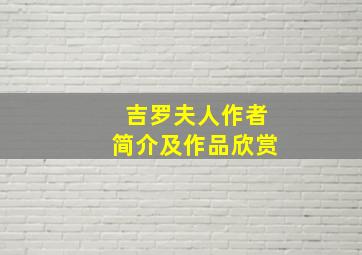 吉罗夫人作者
简介及作品欣赏